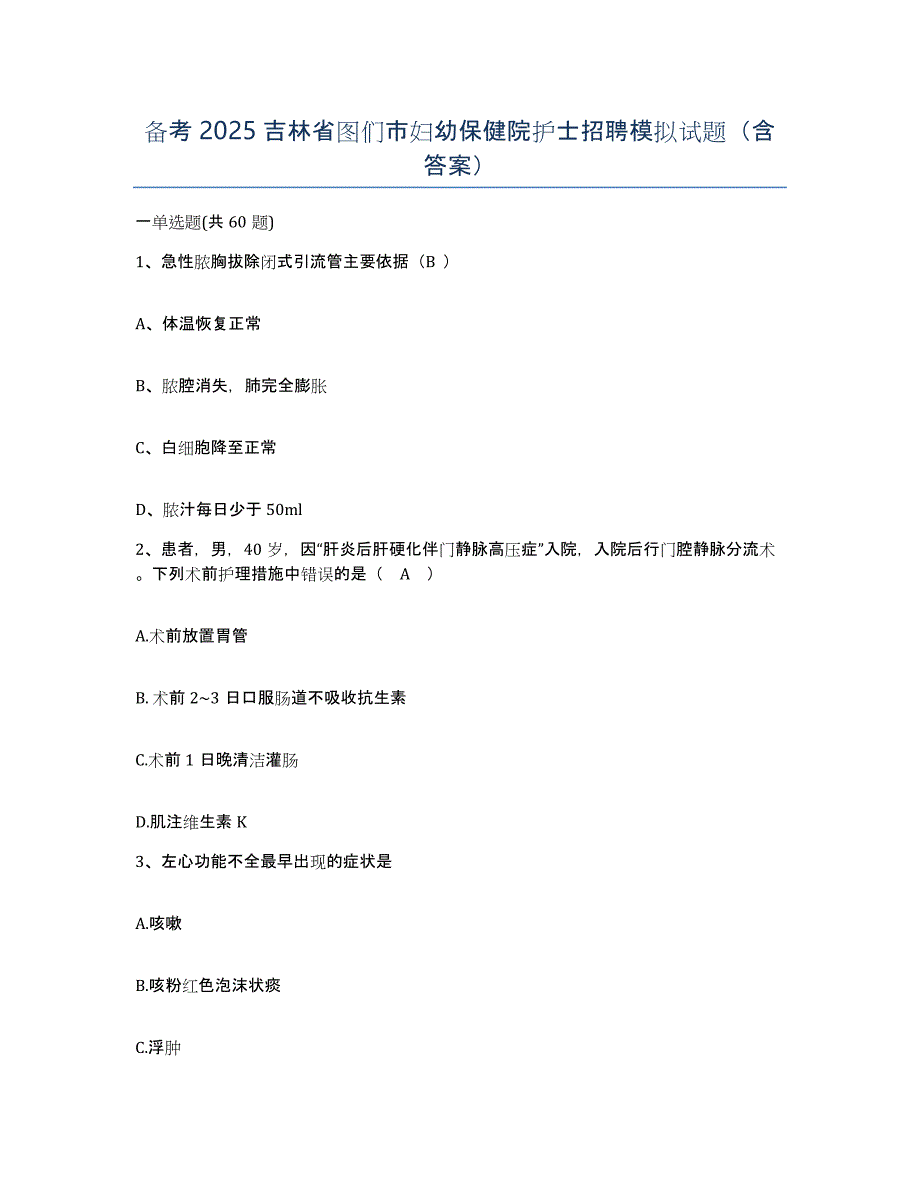 备考 2025 吉林省图们市妇幼保健院护士招聘模拟试题（含答案）

一单选题(共 60 题)

1、急性脓胸拔除闭式引流管主要依据（B ）

A、体温恢复正常

B、脓腔消失，肺完全膨胀

C、白细胞降至正常

D、脓汁每日少于 50ml

2、患者，男，40 岁，因“肝炎后肝硬化伴门静脉高压症”入院，入院后行门腔静脉分流术。下列术前护理措施中错误的是（ A ）

A.术前放置胃管

B. 术前 2~3 日口服肠道不吸收抗生素

C.术前 1 日晚清洁灌肠

D.肌注维生素 K

3、左心功能不全最早出现的症状是

A.咳嗽

B.咳粉红色泡沫状痰

C.浮肿